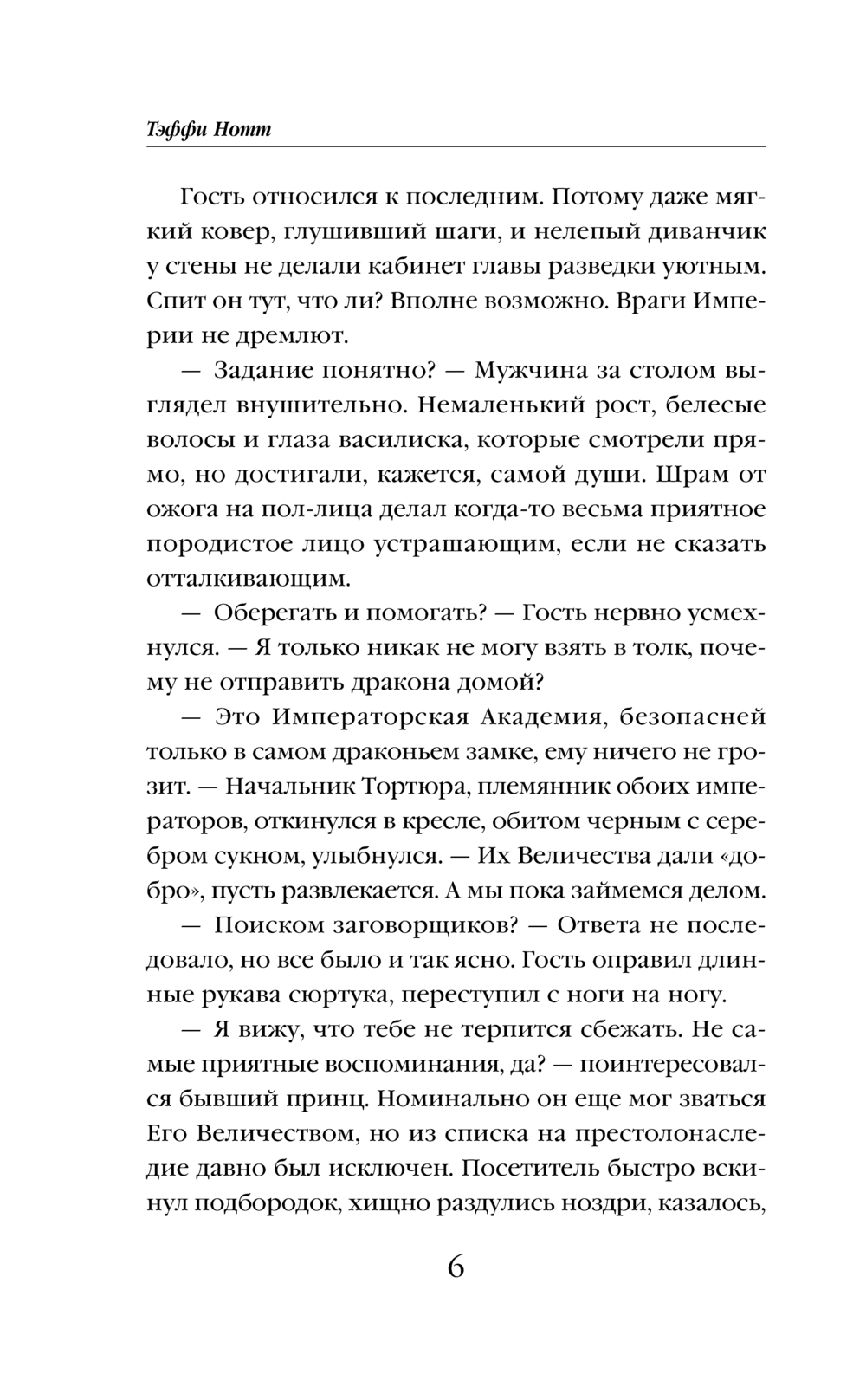 Тэффи Нотт

Гость относился к последним. Потому даже мягкий ковер, глушивший шаги, и нелепый диванчик у стены не делали кабинет главы разведки уютным. Спит он тут, что ли? Вполне возможно. Враги Империи не дремлют.

— Задание понятно? — Мужчина за столом выглядел внушительно. Немаленький рост, белесые волосы и глаза василиска, которые смотрели прямо, но достигали, кажется, самой души. Шрам от ожога на пол-лица делал когда-то весьма приятное породистое лицо устрашающим, если не сказать отталкивающим.

— Оберегать и помогать? — Гость нервно усмехнулся. — Я только никак не могу взять в толк, почему не отправить дракона домой?

— Это Императорская Академия, безопасней только в самом драконьем замке, ему ничего не грозит. — Начальник Тортюра, племянник обоих императоров, откинулся в кресле, обитом черным с серебром сукном, улыбнулся. — Их Величества дали «добро», пусть развлекается. А мы пока займемся делом.

— Поиском заговорщиков? — Ответа не последовало, но все было и так ясно. Гость оправил длинные рукава сюртука, переступил с ноги на ногу.

— Я вижу, что тебе не терпится сбежать. Не самые приятные воспоминания, да? — поинтересовался бывший принц. Номинально он еще мог зваться Его Величеством, но из списка на престолонаследие давно был исключен. Посетитель быстро вскинул подбородок, хищно раздулись ноздри, казалось,

6